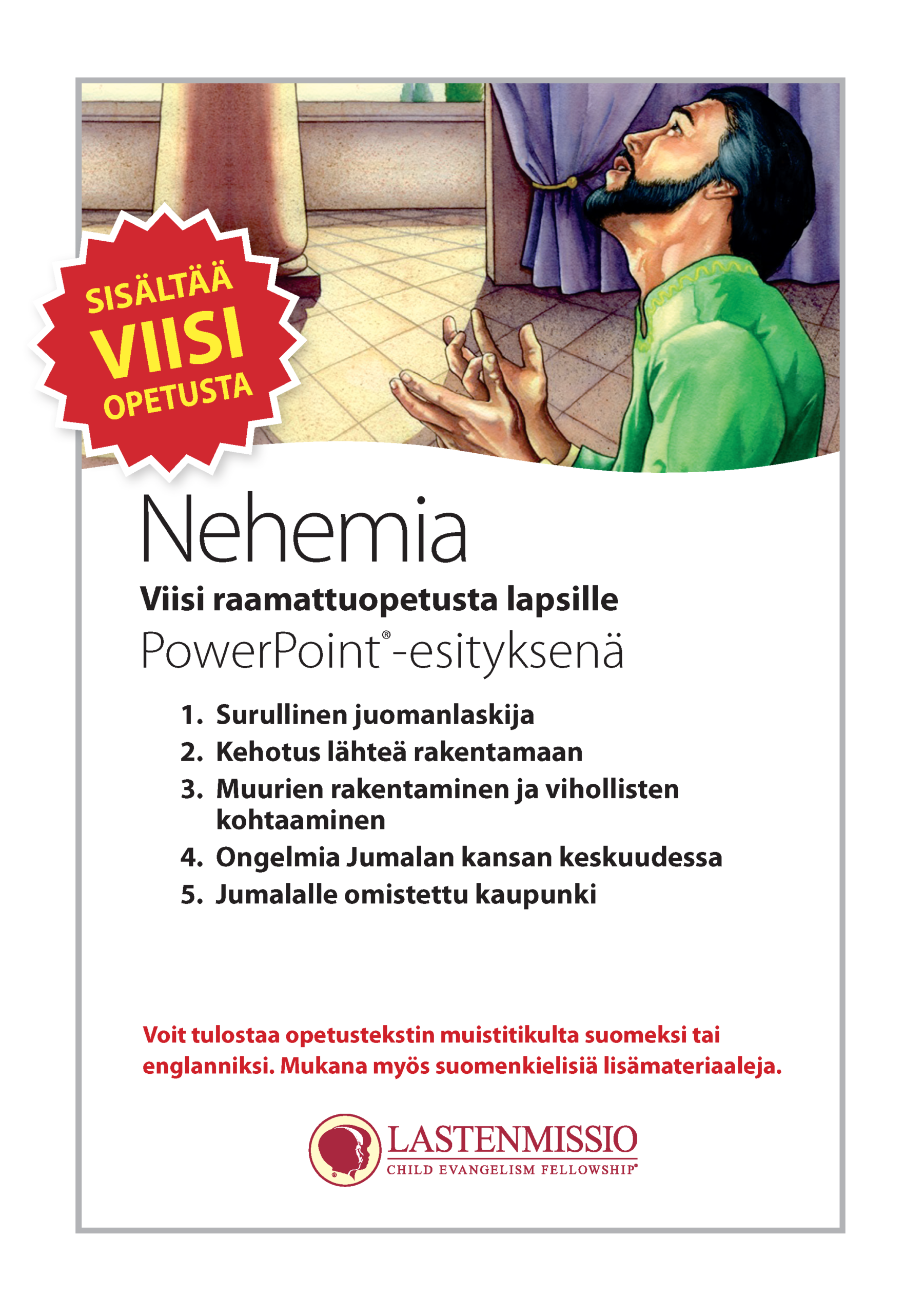 SISÄLTÄÄ
VIISI
OPETUSTA

Nehemia

Viisi raamattuopetusta lapsille
PowerPoint®-esityksenä

1. Surullinen juomanlaskija
2. Kehotus lähteä rakentamaan
3. Muurien rakentaminen ja vihollisten kohtaaminen
4. Ongelmia Jumalan kansan keskuudessa
5. Jumalalle omistettu kaupunki

Voit tulostaa opetustekstin muistitikulta suomeksi tai englanniksi. Mukana myös suomenkielisiä lisämateriaaleja.

LASTENMISSIO
CHILD EVANGELISM FELLOWSHIP®